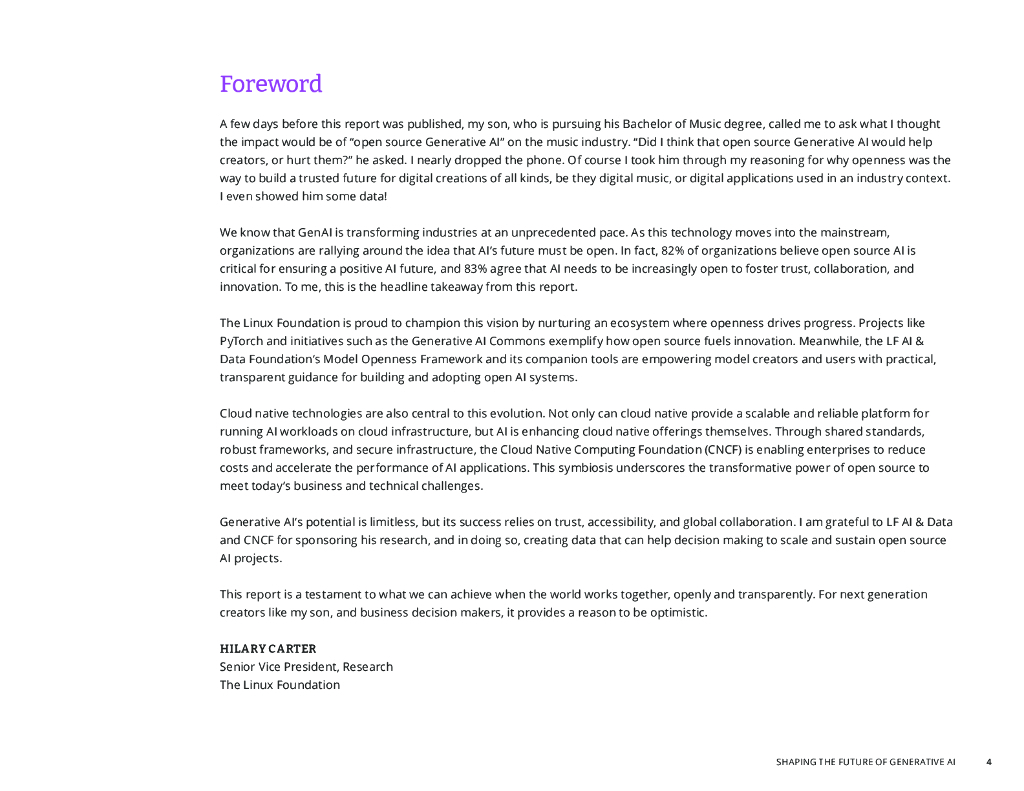 Foreword

A few days before this report was published, my son, who is pursuing his Bachelor of Music degree, called me to ask what I thought the impact would be of "open source Generative AI" on the music industry. "Did I think that open source Generative AI would help creators, or hurt them?" he asked. I nearly dropped the phone. Of course I took him through my reasoning for why openness was the way to build a trusted future for digital creations of all kinds, be they digital music, or digital applications used in an industry context. I even showed him some data!

We know that GenAI is transforming industries at an unprecedented pace. As this technology moves into the mainstream, organizations are rallying around the idea that AI's future must be open. In fact, 82% of organizations believe open source AI is critical for ensuring a positive AI future, and 83% agree that AI needs to be increasingly open to foster trust, collaboration, and innovation. To me, this is the headline takeaway from this report.

The Linux Foundation is proud to champion this vision by nurturing an ecosystem where openness drives progress. Projects like PyTorch and initiatives such as the Generative AI Commons exemplify how open source fuels innovation. Meanwhile, the LF AI & Data Foundation's Model Openness Framework and its companion tools are empowering model creators and users with practical, transparent guidance for building and adopting open AI systems.

Cloud native technologies are also central to this evolution. Not only can cloud native provide a scalable and reliable platform for running AI workloads on cloud infrastructure, but AI is enhancing cloud native offerings themselves. Through shared standards, robust frameworks, and secure infrastructure, the Cloud Native Computing Foundation (CNCF) is enabling enterprises to reduce costs and accelerate the performance of AI applications. This symbiosis underscores the transformative power of open source to meet today's business and technical challenges.

Generative AI's potential is limitless, but its success relies on trust, accessibility, and global collaboration. I am grateful to LF AI & Data and CNCF for sponsoring his research, and in doing so, creating data that can help decision making to scale and sustain open source AI projects.

This report is a testament to what we can achieve when the world works together, openly and transparently. For next generation creators like my son, and business decision makers, it provides a reason to be optimistic.

HILARY CARTER
Senior Vice President, Research
The Linux Foundation

SHAPING THE FUTURE OF GENERATIVE AI 4